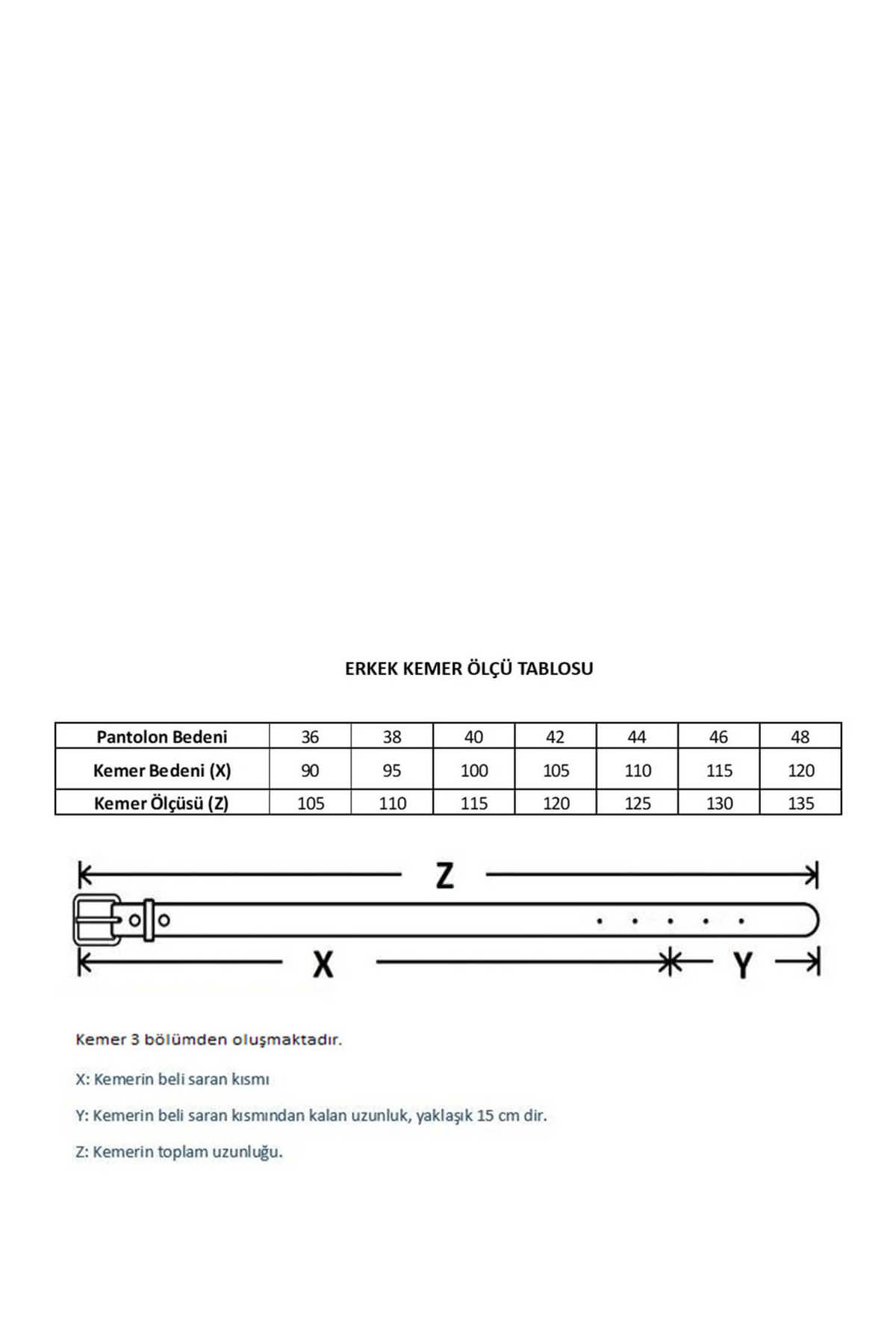 ERKEK KEMER ÖLÇÜ TABLOSU

| Pantolon Bedeni | 36 | 38 | 40 | 42 | 44 | 46 | 48 |
|---|---|---|---|---|---|---|---|
| Kemer Bedeni (X) | 90 | 95 | 100 | 105 | 110 | 115 | 120 |
| Kemer Ölçüsü (Z) | 105 | 110 | 115 | 120 | 125 | 130 | 135 |

Z

X

Y

Kemer 3 bölümden oluşmaktadır.

X: Kemerin beli saran kısmı

Y: Kemerin beli saran kısmından kalan uzunluk, yaklaşık 15 cm dir.

Z: Kemerin toplam uzunluğu.